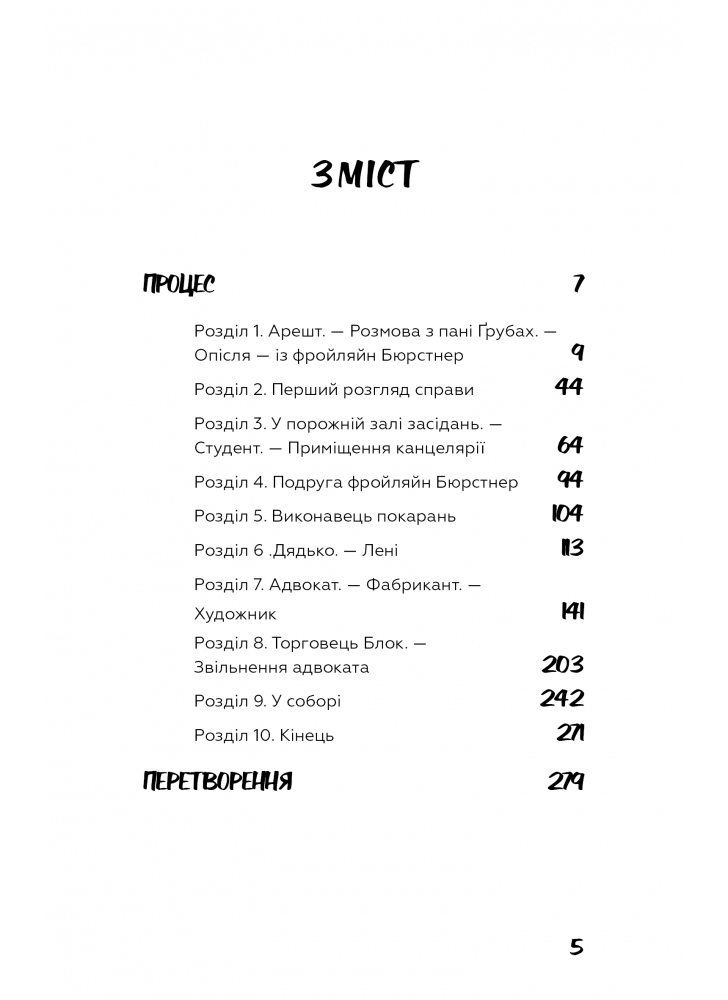 ЗМІСТ

ПРОЦЕС 7

Розділ 1. Арешт. — Розмова з пані Ґрубах. — Опісля — із фройляйн Бюрстнер 9

Розділ 2. Перший розгляд справи 44

Розділ 3. У порожній залі засідань. — Студент. — Приміщення канцелярії 64

Розділ 4. Подруга фройляйн Бюрстнер 94

Розділ 5. Виконавець покарань 104

Розділ 6 .Дядько. — Лені 113

Розділ 7. Адвокат. — Фабрикант. — Художник 141

Розділ 8. Торговець Блок. — Звільнення адвоката 203

Розділ 9. У соборі 242

Розділ 10. Кінець 271

ПЕРЕТВОРЕННЯ 279

5